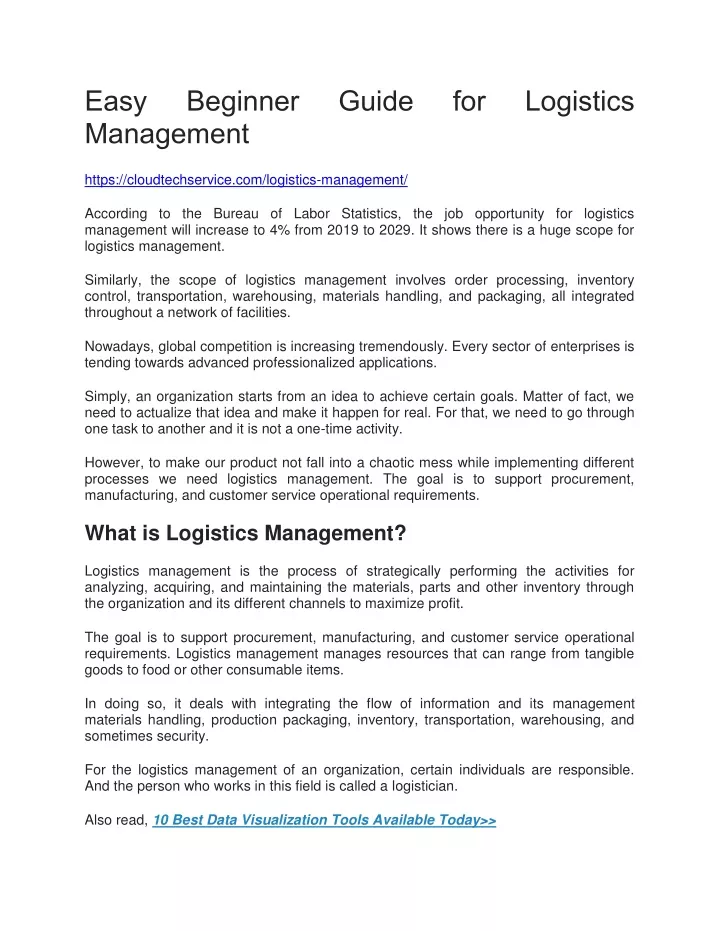 Easy Beginner Guide for Logistics Management

https://cloudtechservice.com/logistics-management/

According to the Bureau of Labor Statistics, the job opportunity for logistics management will increase to 4% from 2019 to 2029. It shows there is a huge scope for logistics management.

Similarly, the scope of logistics management involves order processing, inventory control, transportation, warehousing, materials handling, and packaging, all integrated throughout a network of facilities.

Nowadays, global competition is increasing tremendously. Every sector of enterprises is tending towards advanced professionalized applications.

Simply, an organization starts from an idea to achieve certain goals. Matter of fact, we need to actualize that idea and make it happen for real. For that, we need to go through one task to another and it is not a one-time activity.

However, to make our product not fall into a chaotic mess while implementing different processes we need logistics management. The goal is to support procurement, manufacturing, and customer service operational requirements.

What is Logistics Management?

Logistics management is the process of strategically performing the activities for analyzing, acquiring, and maintaining the materials, parts and other inventory through the organization and its different channels to maximize profit.

The goal is to support procurement, manufacturing, and customer service operational requirements. Logistics management manages resources that can range from tangible goods to food or other consumable items.

In doing so, it deals with integrating the flow of information and its management materials handling, production packaging, inventory, transportation, warehousing, and sometimes security.

For the logistics management of an organization, certain individuals are responsible. And the person who works in this field is called a logistician.

Also read, 10 Best Data Visualization Tools Available Today>>